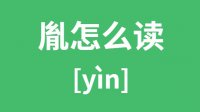 胤怎么读

[yìn]